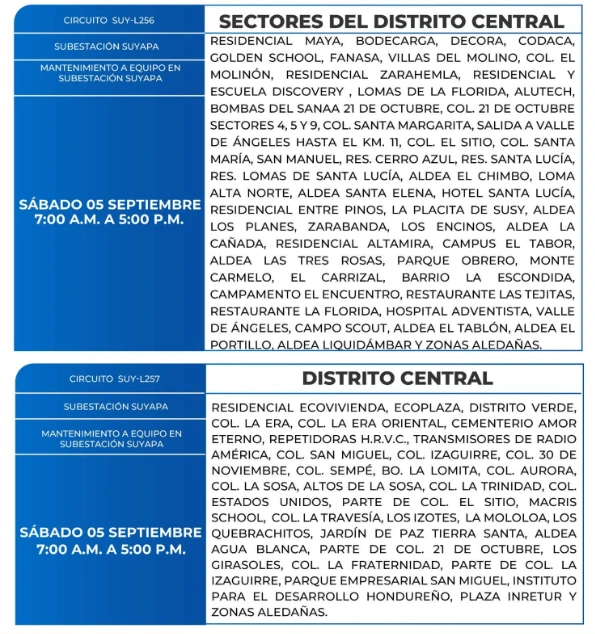 CIRCUITO SUY-L256

SUBESTACIÓN SUYAPA

MANTENIMIENTO A EQUIPO EN SUBESTACIÓN SUYAPA

SÁBADO 05 SEPTIEMBRE
7:00 A.M. A 5:00 P.M.

SECTORES DEL DISTRITO CENTRAL

RESIDENCIAL MAYA, BODECARGA, DECORA, CODACA, GOLDEN SCHOOL, FANASA, VILLAS DEL MOLINO, COL. EL MOLINÓN, RESIDENCIAL ZARAHEMLA, RESIDENCIAL Y ESCUELA DISCOVERY , LOMAS DE LA FLORIDA, ALUTECH, BOMBAS DEL SANAA 21 DE OCTUBRE, COL. 21 DE OCTUBRE SECTORES 4, 5 Y 9, COL. SANTA MARGARITA, SALIDA A VALLE DE ÁNGELES HASTA EL KM. 11, COL. EL SITIO, COL. SANTA MARÍA, SAN MANUEL, RES. CERRO AZUL, RES. SANTA LUCÍA, RES. LOMAS DE SANTA LUCÍA, ALDEA EL CHIMBO, LOMA ALTA NORTE, ALDEA SANTA ELENA, HOTEL SANTA LUCÍA, RESIDENCIAL ENTRE PINOS, LA PLACITA DE SUSY, ALDEA LOS PLANES, ZARABANDA, LOS ENCINOS, ALDEA LA CAÑADA, RESIDENCIAL ALTAMIRA, CAMPUS EL TABOR, ALDEA LAS TRES ROSAS, PARQUE OBRERO, MONTE CARMELO, EL CARRIZAL, BARRIO LA ESCONDIDA, CAMPAMENTO EL ENCUENTRO, RESTAURANTE LAS TEJITAS, RESTAURANTE LA FLORIDA, HOSPITAL ADVENTISTA, VALLE DE ÁNGELES, CAMPO SCOUT, ALDEA EL TABLÓN, ALDEA EL PORTILLO, ALDEA LIQUIDÁMBAR Y ZONAS ALEDAÑAS.

CIRCUITO SUY-L257

SUBESTACIÓN SUYAPA

MANTENIMIENTO A EQUIPO EN SUBESTACIÓN SUYAPA

SÁBADO 05 SEPTIEMBRE
7:00 A.M. A 5:00 P.M.

DISTRITO CENTRAL

RESIDENCIAL ECOVIVIENDA, ECOPLAZA, DISTRITO VERDE, COL. LA ERA, COL. LA ERA ORIENTAL, CEMENTERIO AMOR ETERNO, REPETIDORAS H.R.V.C., TRANSMISORES DE RADIO AMÉRICA, COL. SAN MIGUEL, COL. IZAGUIRRE, COL. 30 DE NOVIEMBRE, COL. SEMPÉ, BO. LA LOMITA, COL. AURORA, COL. LA SOSA, ALTOS DE LA SOSA, COL. LA TRINIDAD, COL. ESTADOS UNIDOS, PARTE DE COL. EL SITIO, MACRIS SCHOOL, COL. LA TRAVESÍA, LOS IZOTES, LA MOLOLOA, LOS QUEBRACHITOS, JARDÍN DE PAZ TIERRA SANTA, ALDEA AGUA BLANCA, PARTE DE COL. 21 DE OCTUBRE, LOS GIRASOLES, COL. LA FRATERNIDAD, PARTE DE COL. LA IZAGUIRRE, PARQUE EMPRESARIAL SAN MIGUEL, INSTITUTO PARA EL DESARROLLO HONDUREÑO, PLAZA INRETUR Y ZONAS ALEDAÑAS.